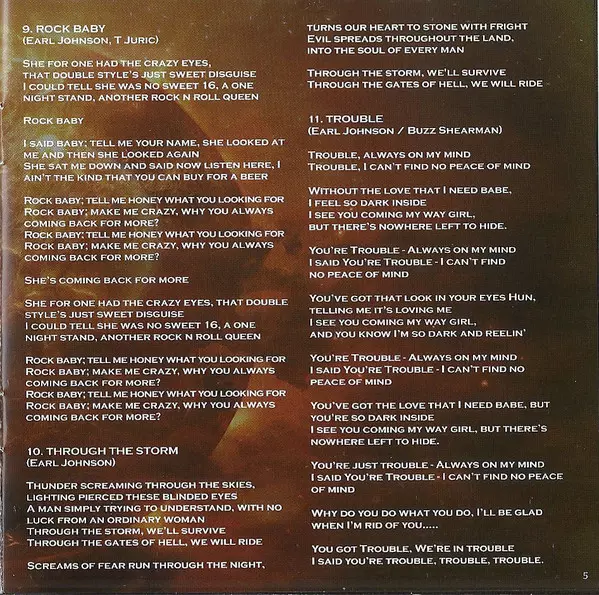 9. ROCK BABY
(EARL JOHNSON, T JURIC)

SHE FOR ONE HAD THE CRAZY EYES, THAT DOUBLE STYLE'S JUST SWEET DISGUISE
I COULD TELL SHE WAS NO SWEET 16, A ONE NIGHT STAND, ANOTHER ROCK N ROLL QUEEN

ROCK BABY

I SAID BABY; TELL ME YOUR NAME, SHE LOOKED AT ME AND THEN SHE LOOKED AGAIN
SHE SAT ME DOWN AND SAID NOW LISTEN HERE, I AIN'T THE KIND THAT YOU CAN BUY FOR A BEER

ROCK BABY; TELL ME HONEY WHAT YOU LOOKING FOR
ROCK BABY; MAKE ME CRAZY, WHY YOU ALWAYS COMING BACK FOR MORE?
ROCK BABY; TELL ME HONEY WHAT YOU LOOKING FOR
ROCK BABY; MAKE ME CRAZY, WHY YOU ALWAYS COMING BACK FOR MORE?

SHE'S COMING BACK FOR MORE

SHE FOR ONE HAD THE CRAZY EYES, THAT DOUBLE STYLE'S JUST SWEET DISGUISE
I COULD TELL SHE WAS NO SWEET 16, A ONE NIGHT STAND, ANOTHER ROCK N ROLL QUEEN

ROCK BABY; TELL ME HONEY WHAT YOU LOOKING FOR
ROCK BABY; MAKE ME CRAZY, WHY YOU ALWAYS COMING BACK FOR MORE?
ROCK BABY; TELL ME HONEY WHAT YOU LOOKING FOR
ROCK BABY; MAKE ME CRAZY, WHY YOU ALWAYS COMING BACK FOR MORE?

10. THROUGH THE STORM
(EARL JOHNSON)

THUNDER SCREAMING THROUGH THE SKIES,
LIGHTING PIERCED THESE BLINDED EYES
A MAN SIMPLY TRYING TO UNDERSTAND, WITH NO LUCK FROM AN ORDINARY WOMAN
THROUGH THE STORM, WE'LL SURVIVE
THROUGH THE GATES OF HELL, WE WILL RIDE

SCREAMS OF FEAR RUN THROUGH THE NIGHT,
TURNS OUR HEART TO STONE WITH FRIGHT
EVIL SPREADS THROUGHOUT THE LAND,
INTO THE SOUL OF EVERY MAN

THROUGH THE STORM, WE'LL SURVIVE
THROUGH THE GATES OF HELL, WE WILL RIDE

11. TROUBLE
(EARL JOHNSON / BUZZ SHEARMAN)

TROUBLE, ALWAYS ON MY MIND
TROUBLE, I CAN'T FIND NO PEACE OF MIND

WITHOUT THE LOVE THAT I NEED BABE,
I FEEL SO DARK INSIDE
I SEE YOU COMING MY WAY GIRL,
BUT THERE'S NOWHERE LEFT TO HIDE.

YOU'RE TROUBLE - ALWAYS ON MY MIND
I SAID YOU'RE TROUBLE - I CAN'T FIND NO PEACE OF MIND

YOU'VE GOT THAT LOOK IN YOUR EYES HUN,
TELLING ME IT'S LOVING ME
I SEE YOU COMING MY WAY GIRL,
AND YOU KNOW I'M SO DARK AND REELIN'

YOU'RE TROUBLE - ALWAYS ON MY MIND
I SAID YOU'RE TROUBLE - I CAN'T FIND NO PEACE OF MIND

YOU'VE GOT THE LOVE THAT I NEED BABE, BUT YOU'RE SO DARK INSIDE
I SEE YOU COMING MY WAY GIRL, BUT THERE'S NOWHERE LEFT TO HIDE.

YOU'RE JUST TROUBLE - ALWAYS ON MY MIND
I SAID YOU'RE TROUBLE - I CAN'T FIND NO PEACE OF MIND

WHY DO YOU DO WHAT YOU DO, I'LL BE GLAD WHEN I'M RID OF YOU.....

YOU GOT TROUBLE, WE'RE IN TROUBLE
I SAID YOU'RE TROUBLE, TROUBLE, TROUBLE.

5